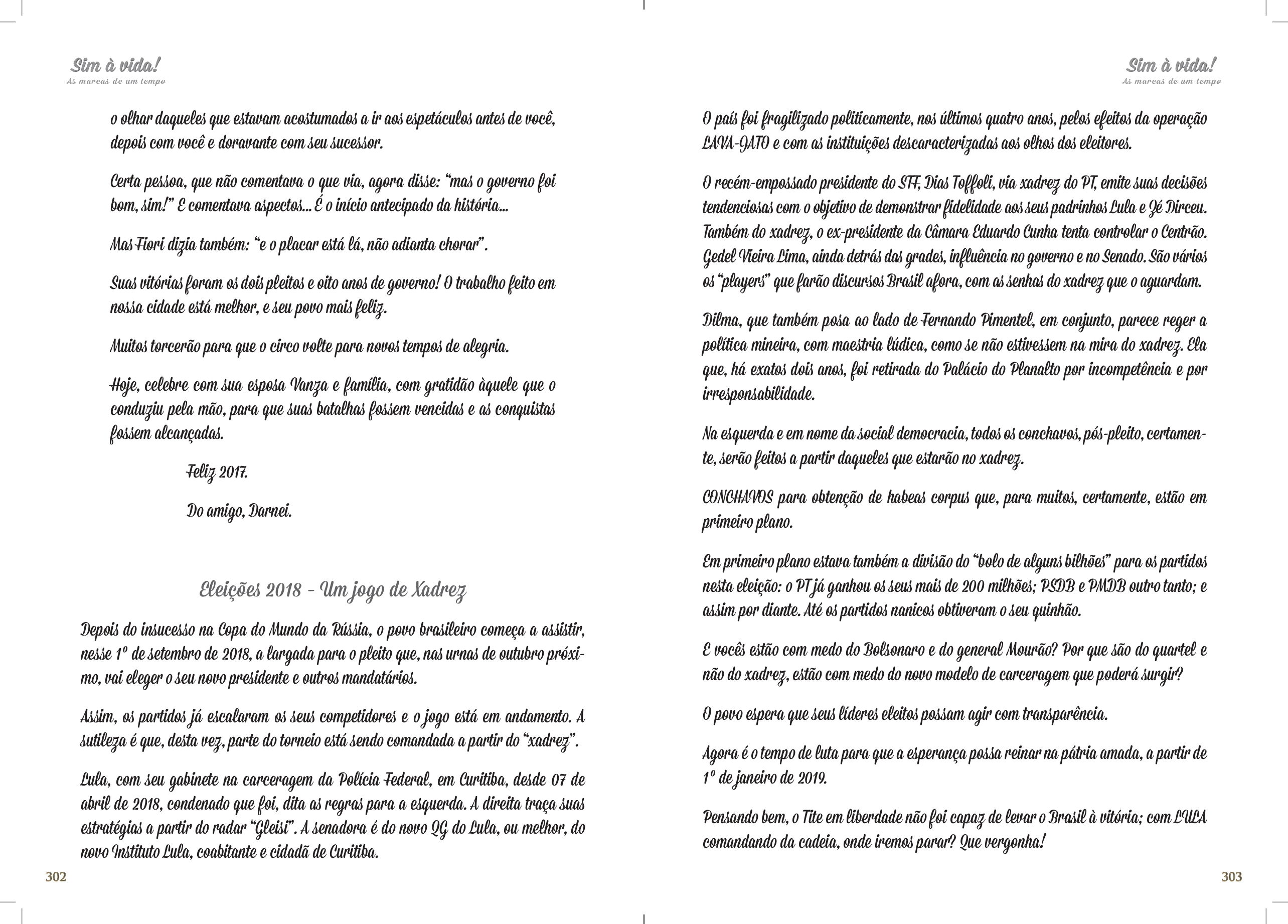 Sim à vida!
As marcas de um tempo

o olhar daqueles que estavam acostumados a ir aos espetáculos antes de você, depois com você e doravante com seu sucessor.

Certa pessoa, que não comentava o que via, agora disse: "mas o governo foi bom, sim!" E comentava aspectos... É o início antecipado da história...

Mas Fiori dizia também: "e o placar está lá, não adianta chorar".

Suas vitórias foram os dois pleitos e oito anos de governo! O trabalho feito em nossa cidade está melhor, e seu povo mais feliz.

Muitos torcerão para que o circo volte para novos tempos de alegria.

Hoje, celebre com sua esposa Vanza e família, com gratidão àquele que o conduziu pela mão, para que suas batalhas fossem vencidas e as conquistas fossem alcançadas.

Feliz 2017.

Do amigo, Darnei.

Eleições 2018 - Um jogo de Xadrez

Depois do insucesso na Copa do Mundo da Rússia, o povo brasileiro começa a assistir, nesse 1º de setembro de 2018, a largada para o pleito que, nas urnas de outubro próximo, vai eleger o seu novo presidente e outros mandatários.

Assim, os partidos já escalaram os seus competidores e o jogo está em andamento. A sutileza é que, desta vez, parte do torneio está sendo comandada a partir do "xadrez".

Lula, com seu gabinete na carceragem da Polícia Federal, em Curitiba, desde 07 de abril de 2018, condenado que foi, dita as regras para a esquerda. A direita traça suas estratégias a partir do radar "Gleisi". A senadora é do novo QG do Lula, ou melhor, do novo Instituto Lula, coabitante e cidadã de Curitiba.

302

Sim à vida!
As marcas de um tempo

O país foi fragilizado politicamente, nos últimos quatro anos, pelos efeitos da operação LAVA-JATO e com as instituições descaracterizadas aos olhos dos eleitores.

O recém-empossado presidente do STF, Dias Toffoli, via xadrez do PT, emite suas decisões tendenciosas com o objetivo de demonstrar fidelidade aos seus padrinhos Lula e Zé Dirceu. Também do xadrez, o ex-presidente da Câmara Eduardo Cunha tenta controlar o Centrão. Gedel Vieira Lima, ainda detrás das grades, influência no governo e no Senado. São vários os "players" que farão discursos Brasil afora, com as senhas do xadrez que o aguardam.

Dilma, que também posa ao lado de Fernando Pimentel, em conjunto, parece reger a política mineira, com maestria lúdica, como se não estivessem na mira do xadrez. Ela que, há exatos dois anos, foi retirada do Palácio do Planalto por incompetência e por irresponsabilidade.

Na esquerda e em nome da social democracia, todos os conchavos, pós-pleito, certamente, serão feitos a partir daqueles que estarão no xadrez.

CONCHAVOS para obtenção de habeas corpus que, para muitos, certamente, estão em primeiro plano.

Em primeiro plano estava também a divisão do "bolo de alguns bilhões" para os partidos nesta eleição: o PT já ganhou os seus mais de 200 milhões; PSDB e PMDB outro tanto; e assim por diante. Até os partidos nanicos obtiveram o seu quinhão.

E vocês estão com medo do Bolsonaro e do general Mourão? Por que são do quartel e não do xadrez, estão com medo do novo modelo de carceragem que poderá surgir?

O povo espera que seus líderes eleitos possam agir com transparência.

Agora é o tempo de luta para que a esperança possa reinar na pátria amada, a partir de 1º de janeiro de 2019.

Pensando bem, o Tite em liberdade não foi capaz de levar o Brasil à vitória; com LULA comandando da cadeia, onde iremos parar? Que vergonha!

303